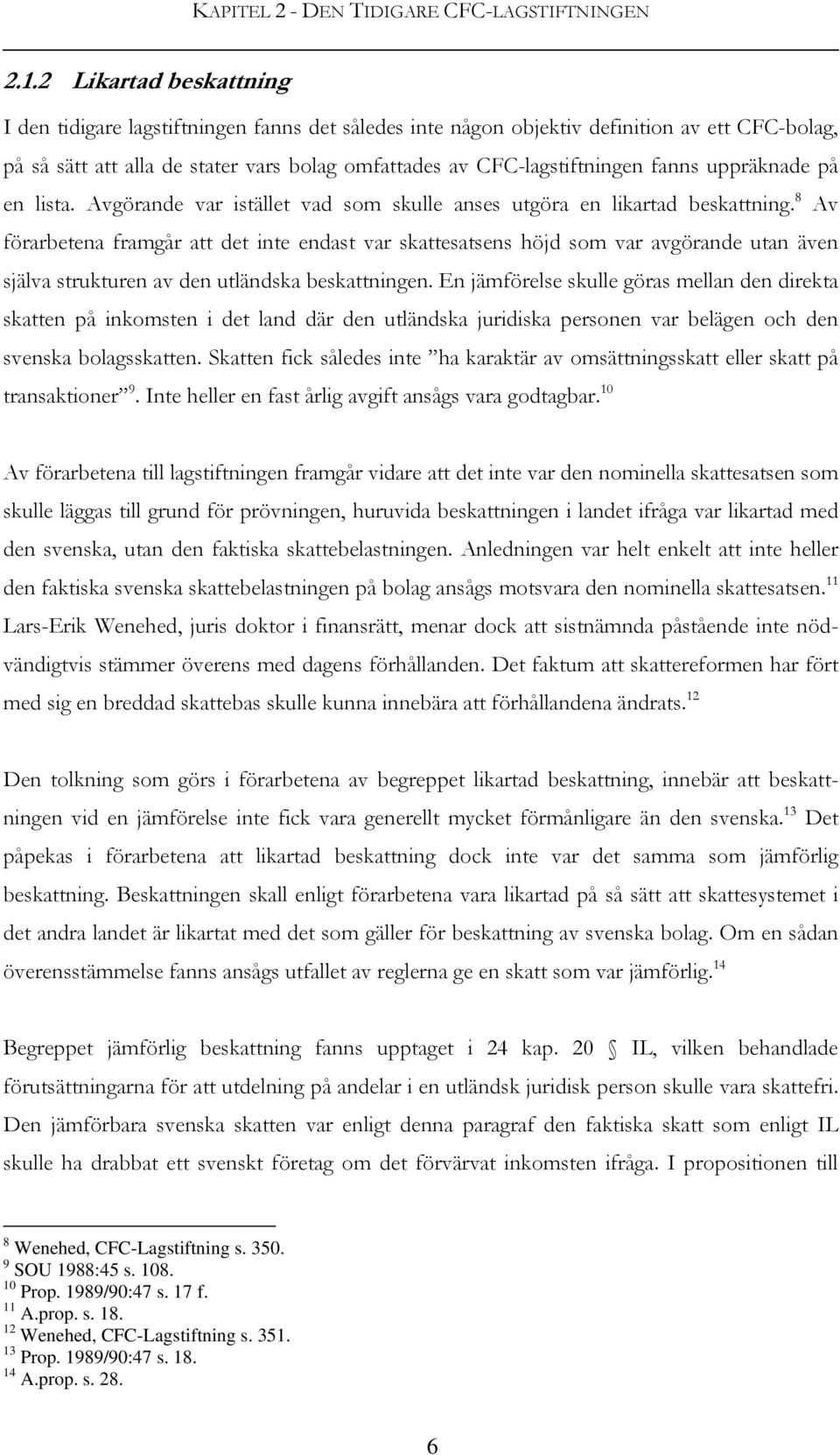 KAPITEL 2 - DEN TIDIGARE CFC-LAGSTIFTNINGEN

2.1.2 Likartad beskattning

I den tidigare lagstiftningen fanns det således inte någon objektiv definition av ett CFC-bolag, på så sätt att alla de stater vars bolag omfattades av CFC-lagstiftningen fanns uppräknade på en lista. Avgörande var istället vad som skulle anses utgöra en likartad beskattning.$^{8}$ Av förarbetena framgår att det inte endast var skattesatsens höjd som var avgörande utan även själva strukturen av den utländska beskattningen. En jämförelse skulle göras mellan den direkta skatten på inkomsten i det land där den utländska juridiska personen var belägen och den svenska bolagsskatten. Skatten fick således inte ”ha karaktär av omsättningsskatt eller skatt på transaktioner”$^{9}$. Inte heller en fast årlig avgift ansågs vara godtagbar.$^{10}$

Av förarbetena till lagstiftningen framgår vidare att det inte var den nominella skattesatsen som skulle läggas till grund för prövningen, huruvida beskattningen i landet ifråga var likartad med den svenska, utan den faktiska skattebelastningen. Anledningen var helt enkelt att inte heller den faktiska svenska skattebelastningen på bolag ansågs motsvara den nominella skattesatsen.$^{11}$ Lars-Erik Wenehed, juris doktor i finansrätt, menar dock att sistnämnda påstående inte nödvändigtvis stämmer överens med dagens förhållanden. Det faktum att skattereformen har fört med sig en breddad skattebas skulle kunna innebära att förhållandena ändrats.$^{12}$

Den tolkning som görs i förarbetena av begreppet likartad beskattning, innebär att beskattningen vid en jämförelse inte fick vara generellt mycket förmånligare än den svenska.$^{13}$ Det påpekas i förarbetena att likartad beskattning dock inte var det samma som jämförlig beskattning. Beskattningen skall enligt förarbetena vara likartad på så sätt att skattesystemet i det andra landet är likartat med det som gäller för beskattning av svenska bolag. Om en sådan överensstämmelse fanns ansågs utfallet av reglerna ge en skatt som var jämförlig.$^{14}$

Begreppet jämförlig beskattning fanns upptaget i 24 kap. 20 § IL, vilken behandlade förutsättningarna för att utdelning på andelar i en utländsk juridisk person skulle vara skattefri. Den jämförbara svenska skatten var enligt denna paragraf den faktiska skatt som enligt IL skulle ha drabbat ett svenskt företag om det förvärvat inkomsten ifråga. I propositionen till

$^{8}$ Wenehed, CFC-Lagstiftning s. 350.
$^{9}$ SOU 1988:45 s. 108.
$^{10}$ Prop. 1989/90:47 s. 17 f.
$^{11}$ A.prop. s. 18.
$^{12}$ Wenehed, CFC-Lagstiftning s. 351.
$^{13}$ Prop. 1989/90:47 s. 18.
$^{14}$ A.prop. s. 28.

6